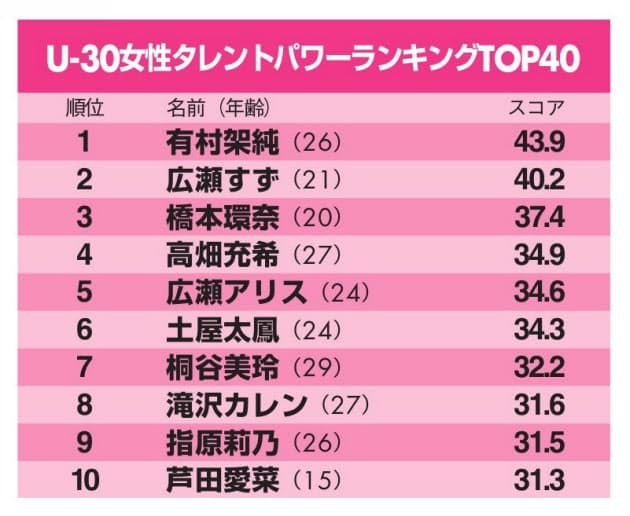 U-30女性タレントパワーランキングTOP40

| 順位 | 名前（年齢） | スコア |
|---|---|---|
| 1 | 有村架純（26） | 43.9 |
| 2 | 広瀬すず（21） | 40.2 |
| 3 | 橋本環奈（20） | 37.4 |
| 4 | 高畑充希（27） | 34.9 |
| 5 | 広瀬アリス（24） | 34.6 |
| 6 | 土屋太鳳（24） | 34.3 |
| 7 | 桐谷美玲（29） | 32.2 |
| 8 | 滝沢カレン（27） | 31.6 |
| 9 | 指原莉乃（26） | 31.5 |
| 10 | 芦田愛菜（15） | 31.3 |